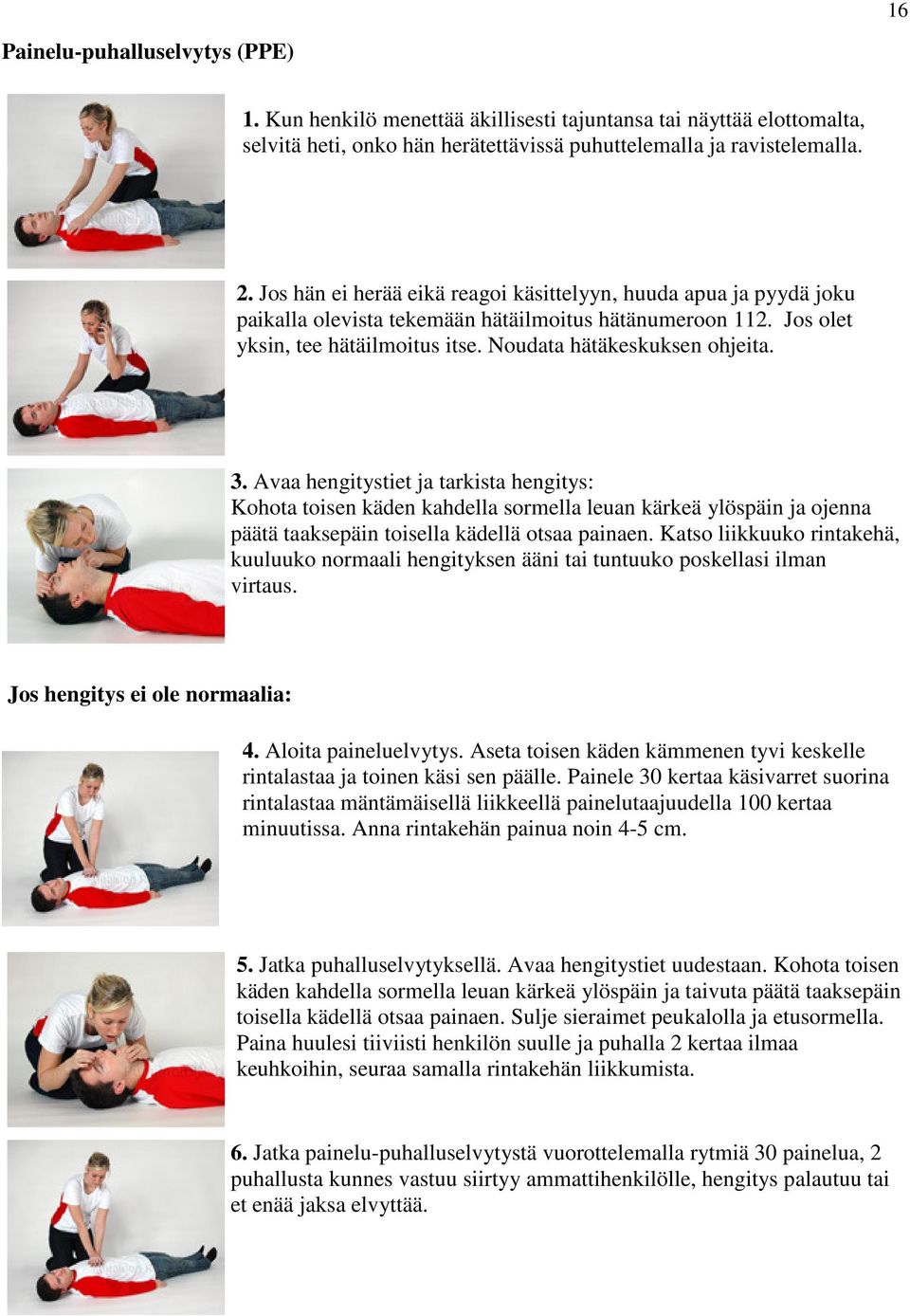 16

Painelu-puhalluselvytys (PPE)

1. Kun henkilö menettää äkillisesti tajuntansa tai näyttää elottomalta, selvitä heti, onko hän herätettävissä puhuttelemalla ja ravistelemalla.

2. Jos hän ei herää eikä reagoi käsittelyyn, huuda apua ja pyydä joku paikalla olevista tekemään hätäilmoitus hätänumeroon 112. Jos olet yksin, tee hätäilmoitus itse. Noudata hätäkeskuksen ohjeita.

3. Avaa hengitystiet ja tarkista hengitys:
Kohota toisen käden kahdella sormella leuan kärkeä ylöspäin ja ojenna päätä taaksepäin toisella kädellä otsaa painaen. Katso liikkuuko rintakehä, kuuluuko normaali hengityksen ääni tai tuntuuko poskellasi ilman virtaus.

Jos hengitys ei ole normaalia:

4. Aloita paineluelvytys. Aseta toisen käden kämmenen tyvi keskelle rintalastaa ja toinen käsi sen päälle. Painele 30 kertaa käsivarret suorina rintalastaa mäntämäisellä liikkeellä painelutaajuudella 100 kertaa minuutissa. Anna rintakehän painua noin 4-5 cm.

5. Jatka puhalluselvytyksellä. Avaa hengitystiet uudestaan. Kohota toisen käden kahdella sormella leuan kärkeä ylöspäin ja taivuta päätä taaksepäin toisella kädellä otsaa painaen. Sulje sieraimet peukalolla ja etusormella. Paina huulesi tiiviisti henkilön suulle ja puhalla 2 kertaa ilmaa keuhkoihin, seuraa samalla rintakehän liikkumista.

6. Jatka painelu-puhalluselvytystä vuorottelemalla rytmiä 30 painelua, 2 puhallusta kunnes vastuu siirtyy ammattihenkilölle, hengitys palautuu tai et enää jaksa elvyttää.